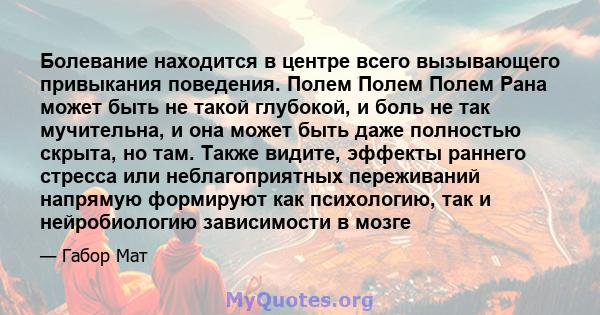 Болевание находится в центре всего вызывающего привыкания поведения. Полем Полем Полем Рана может быть не такой глубокой, и боль не так мучительна, и она может быть даже полностью скрыта, но там. Также видите, эффекты раннего стресса или неблагоприятных переживаний напрямую формируют как психологию, так и нейробиологию зависимости в мозге

— Габор Мат

MyQuotes.org